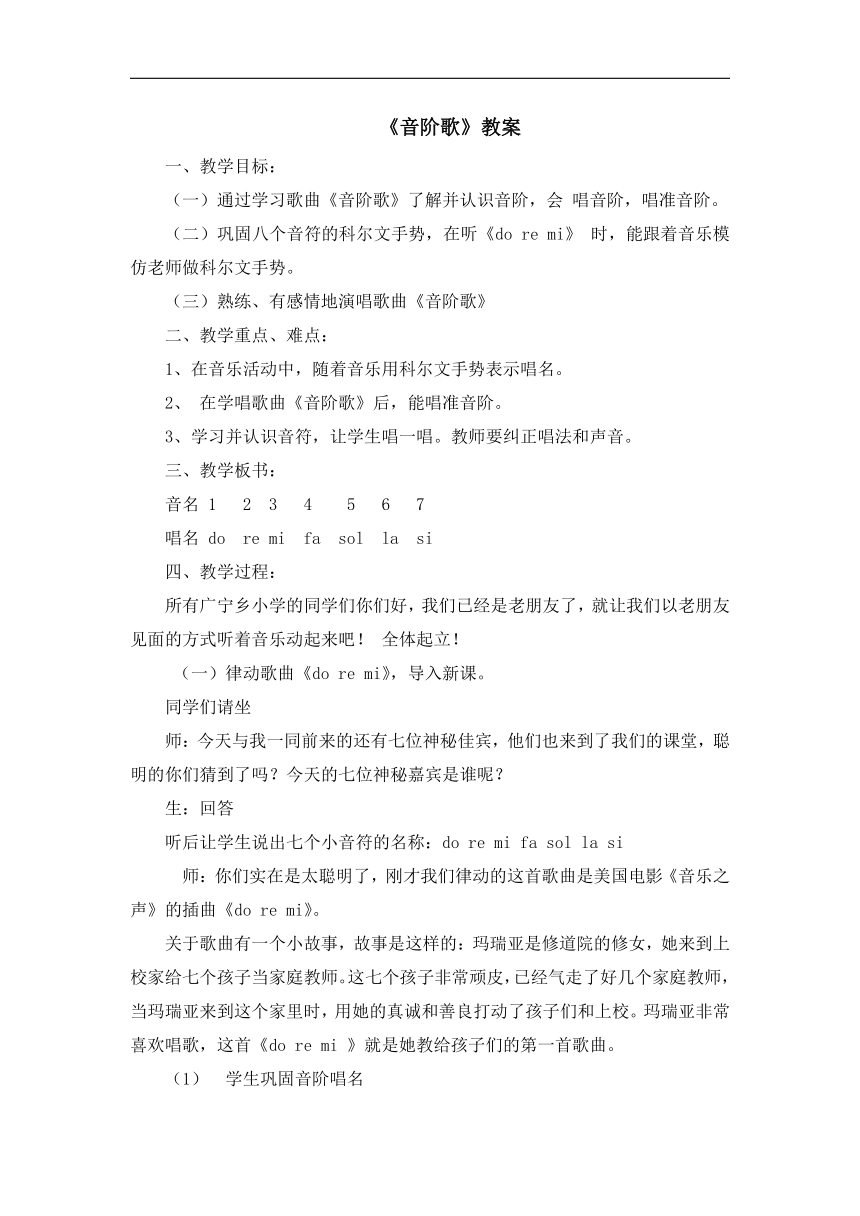 《音阶歌》教案

一、教学目标：

（一）通过学习歌曲《音阶歌》了解并认识音阶，会 唱音阶，唱准音阶。

（二）巩固八个音符的科尔文手势，在听《do re mi》 时，能跟着音乐模仿老师做科尔文手势。

（三）熟练、有感情地演唱歌曲《音阶歌》

二、教学重点、难点：

1、在音乐活动中，随着音乐用科尔文手势表示唱名。

2、 在学唱歌曲《音阶歌》后，能唱准音阶。

3、学习并认识音符，让学生唱一唱。教师要纠正唱法和声音。

三、教学板书：

音名 1 2 3 4 5 6 7

唱名 do re mi fa sol la si

四、教学过程：

所有广宁乡小学的同学们你们好，我们已经是老朋友了，就让我们以老朋友见面的方式听着音乐动起来吧！ 全体起立！

（一）律动歌曲《do re mi》，导入新课。

同学们请坐

师：今天与我一同前来的还有七位神秘佳宾，他们也来到了我们的课堂，聪明的你们猜到了吗？今天的七位神秘嘉宾是谁呢？

生：回答

听后让学生说出七个小音符的名称：do re mi fa sol la si

师：你们实在是太聪明了，刚才我们律动的这首歌曲是美国电影《音乐之声》的插曲《do re mi》。

关于歌曲有一个小故事，故事是这样的：玛瑞亚是修道院的修女，她来到上校家给七个孩子当家庭教师。这七个孩子非常顽皮，已经气走了好几个家庭教师，当玛瑞亚来到这个家里时，用她的真诚和善良打动了孩子们和上校。玛瑞亚非常喜欢唱歌，这首《do re mi 》就是她教给孩子们的第一首歌曲。

（1） 学生巩固音阶唱名